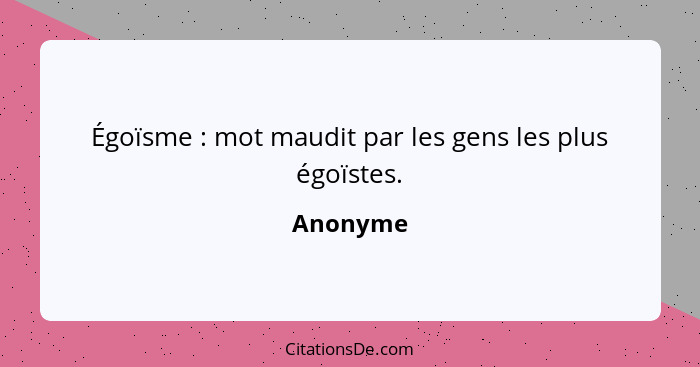 Égoïsme : mot maudit par les gens les plus égoïstes.

Anonyme

CitationsDe.com